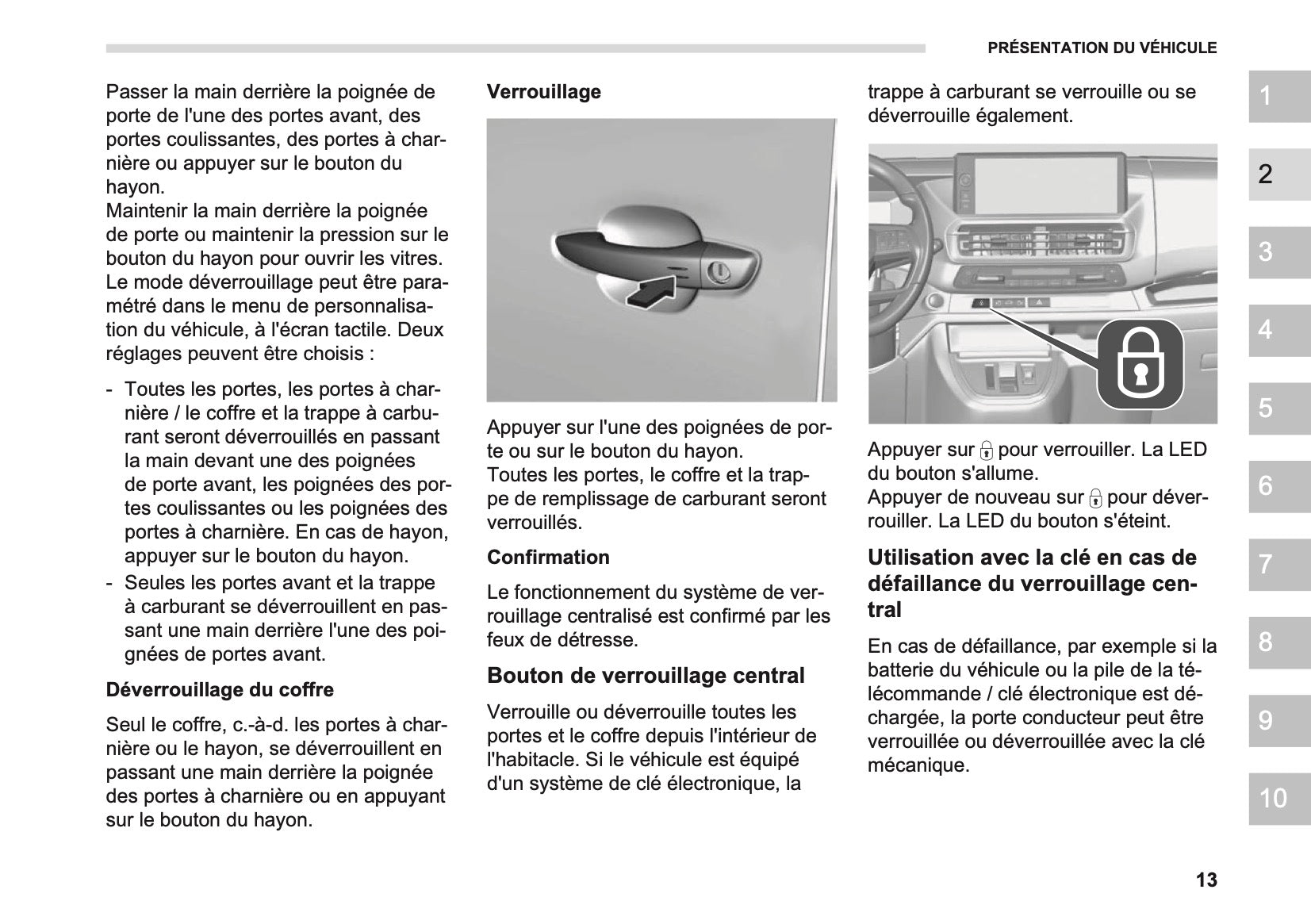 PRÉSENTATION DU VÉHICULE

Passer la main derrière la poignée de porte de l'une des portes avant, des portes coulissantes, des portes à charnière ou appuyer sur le bouton du hayon.
Maintenir la main derrière la poignée de porte ou maintenir la pression sur le bouton du hayon pour ouvrir les vitres.
Le mode déverrouillage peut être paramétré dans le menu de personnalisation du véhicule, à l'écran tactile. Deux réglages peuvent être choisis :

- Toutes les portes, les portes à charnière / le coffre et la trappe à carburant seront déverrouillés en passant la main devant une des poignées de porte avant, les poignées des portes coulissantes ou les poignées des portes à charnière. En cas de hayon, appuyer sur le bouton du hayon.
- Seules les portes avant et la trappe à carburant se déverrouillent en passant une main derrière l'une des poignées de portes avant.

Déverrouillage du coffre

Seul le coffre, c.-à-d. les portes à charnière ou le hayon, se déverrouillent en passant une main derrière la poignée des portes à charnière ou en appuyant sur le bouton du hayon.

Verrouillage

Appuyer sur l'une des poignées de porte ou sur le bouton du hayon.
Toutes les portes, le coffre et la trappe de remplissage de carburant seront verrouillés.

Confirmation

Le fonctionnement du système de verrouillage centralisé est confirmé par les feux de détresse.

Bouton de verrouillage central

Verrouille ou déverrouille toutes les portes et le coffre depuis l'intérieur de l'habitacle. Si le véhicule est équipé d'un système de clé électronique, la trappe à carburant se verrouille ou se déverrouille également.

Appuyer sur pour verrouiller. La LED du bouton s'allume.
Appuyer de nouveau sur pour déverrouiller. La LED du bouton s'éteint.

Utilisation avec la clé en cas de défaillance du verrouillage central

En cas de défaillance, par exemple si la batterie du véhicule ou la pile de la télécommande / clé électronique est déchargée, la porte conducteur peut être verrouillée ou déverrouillée avec la clé mécanique.

1
2
3
4
5
6
7
8
9
10

13